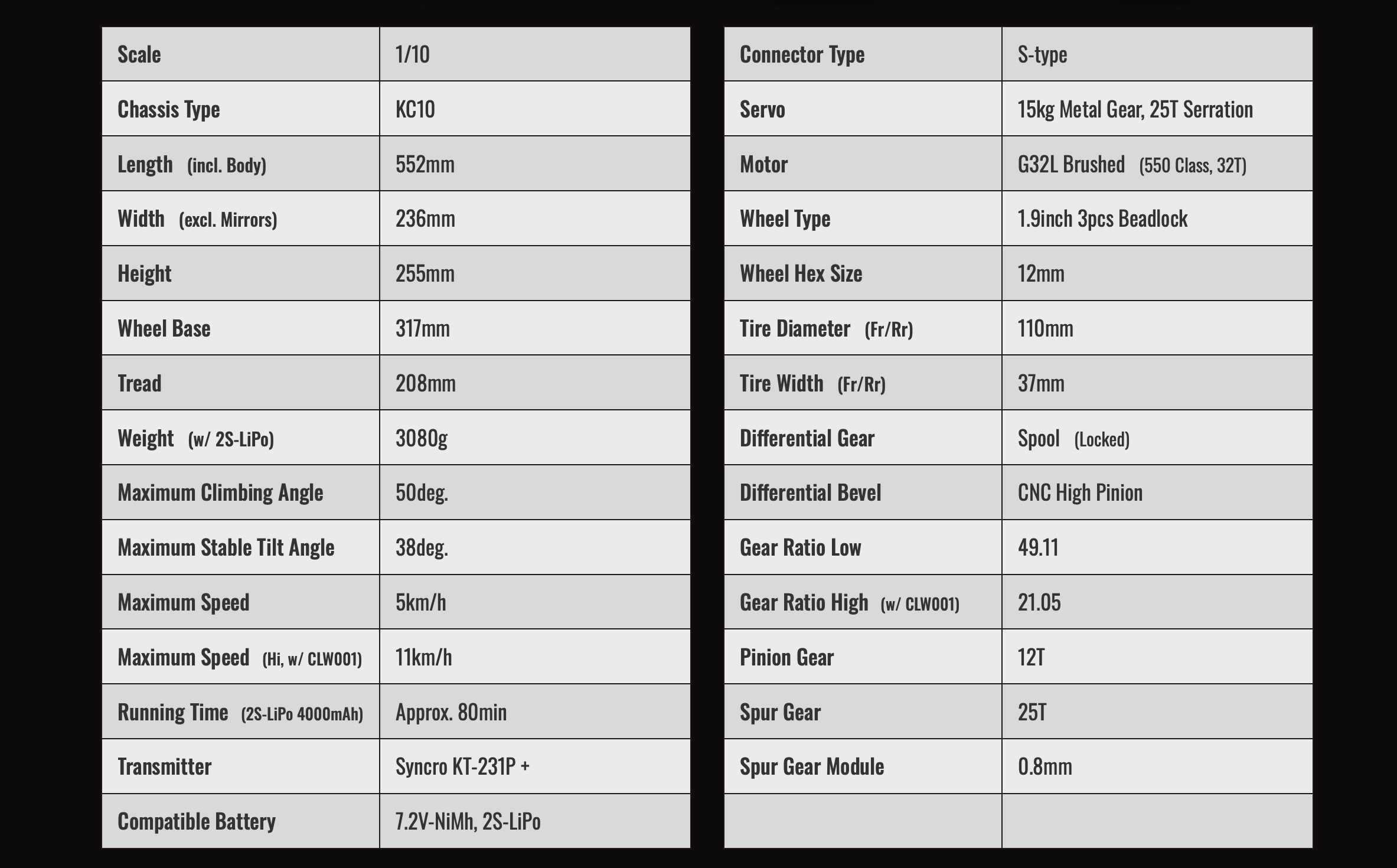 | Scale | 1/10 |
|---|---|
| Chassis Type | KC10 |
| Length (incl. Body) | 552mm |
| Width (excl. Mirrors) | 236mm |
| Height | 255mm |
| Wheel Base | 317mm |
| Tread | 208mm |
| Weight (w/ 2S-LiPo) | 3080g |
| Maximum Climbing Angle | 50deg. |
| Maximum Stable Tilt Angle | 38deg. |
| Maximum Speed | 5km/h |
| Maximum Speed (Hi, w/ CLW001) | 11km/h |
| Running Time (2S-LiPo 4000mAh) | Approx. 80min |
| Transmitter | Syncro KT-231P + |
| Compatible Battery | 7.2V-NiMh, 2S-LiPo |

| Connector Type | S-type |
|---|---|
| Servo | 15kg Metal Gear, 25T Serration |
| Motor | G32L Brushed (550 Class, 32T) |
| Wheel Type | 1.9inch 3pcs Beadlock |
| Wheel Hex Size | 12mm |
| Tire Diameter (Fr/Rr) | 110mm |
| Tire Width (Fr/Rr) | 37mm |
| Differential Gear | Spool (Locked) |
| Differential Bevel | CNC High Pinion |
| Gear Ratio Low | 49.11 |
| Gear Ratio High (w/ CLW001) | 21.05 |
| Pinion Gear | 12T |
| Spur Gear | 25T |
| Spur Gear Module | 0.8mm |
| | |